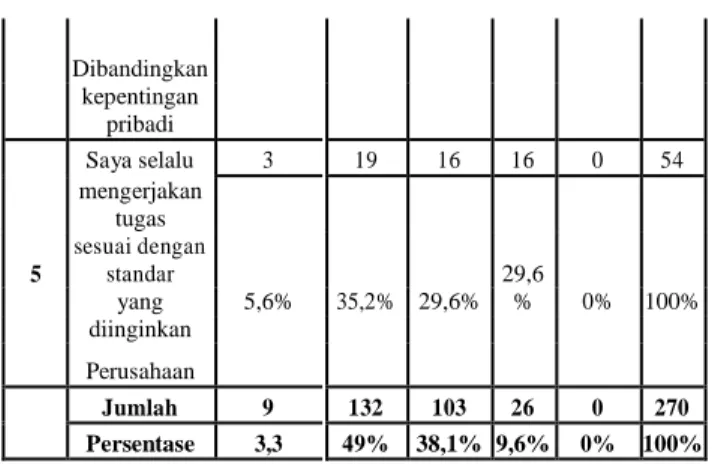 |  |  |  |  |  |  |  |  |
|---|---|---|---|---|---|---|---|
|  | Dibandingkan kepentingan pribadi |  |  |  |  |  |  |
| 5 | Saya selalu mengerjakan tugas sesuai dengan standar yang diinginkan Perusahaan | 3 | 19 | 16 | 16 | 0 | 54 |
|  |  | 5,6% | 35,2% | 29,6% | 29,6 % | 0% | 100% |
|  | **Jumlah** | **9** | **132** | **103** | **26** | **0** | **270** |
|  | **Persentase** | **3,3** | **49%** | **38,1%** | **9,6%** | **0%** | **100%** |